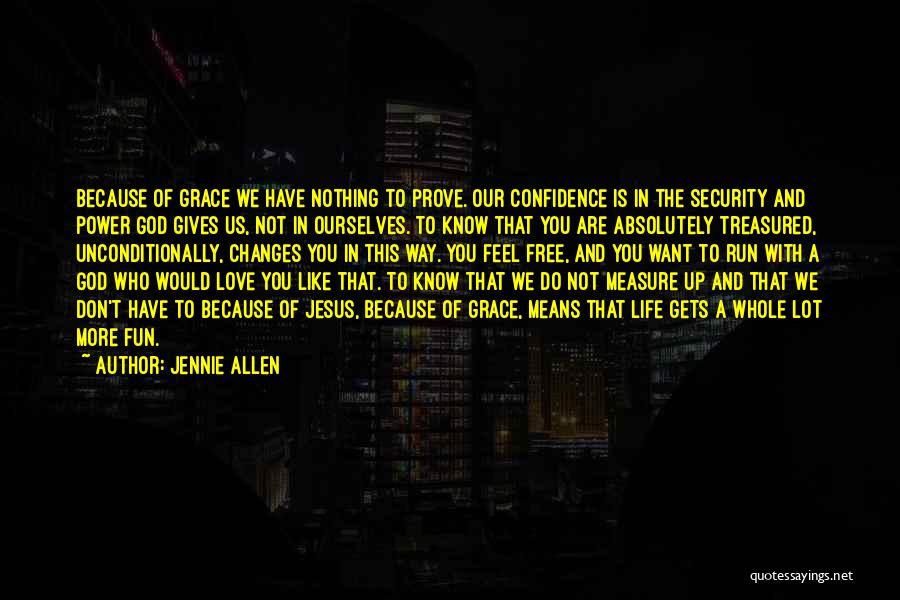 BECAUSE OF GRACE WE HAVE NOTHING TO PROVE. OUR CONFIDENCE IS IN THE SECURITY AND POWER GOD GIVES US, NOT IN OURSELVES. TO KNOW THAT YOU ARE ABSOLUTELY TREASURED, UNCONDITIONALLY, CHANGES YOU IN THIS WAY. YOU FEEL FREE, AND YOU WANT TO RUN WITH A GOD WHO WOULD LOVE YOU LIKE THAT. TO KNOW THAT WE DO NOT MEASURE UP AND THAT WE DON'T HAVE TO BECAUSE OF JESUS, BECAUSE OF GRACE, MEANS THAT LIFE GETS A WHOLE LOT MORE FUN.

~ AUTHOR: JENNIE ALLEN

quotessayings.net